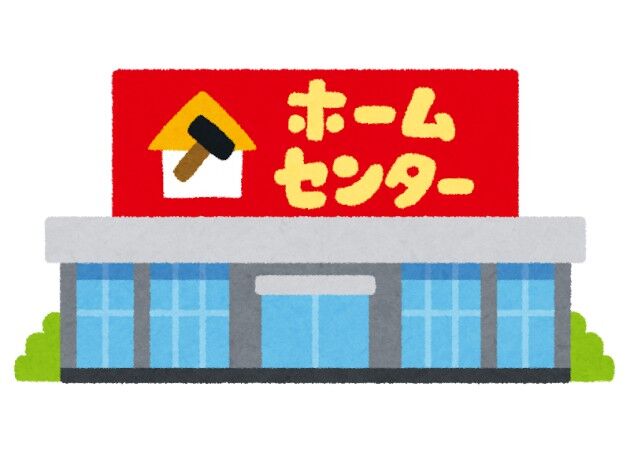 ホーム
センター